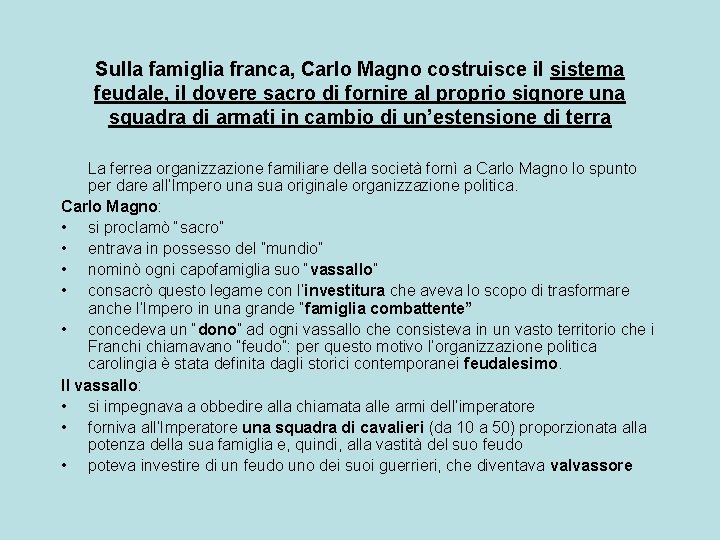 Sulla famiglia franca, Carlo Magno costruisce il sistema feudale, il dovere sacro di fornire al proprio signore una squadra di armati in cambio di un'estensione di terra

La ferrea organizzazione familiare della società fornì a Carlo Magno lo spunto per dare all'Impero una sua originale organizzazione politica.

Carlo Magno:
• si proclamò "sacro"
• entrava in possesso del "mundio"
• nominò ogni capofamiglia suo "vassallo"
• consacrò questo legame con l'investitura che aveva lo scopo di trasformare anche l'Impero in una grande "famiglia combattente"
• concedeva un "dono" ad ogni vassallo che consisteva in un vasto territorio che i Franchi chiamavano "feudo": per questo motivo l'organizzazione politica carolingia è stata definita dagli storici contemporanei feudalesimo.

Il vassallo:
• si impegnava a obbedire alla chiamata alle armi dell'imperatore
• forniva all'Imperatore una squadra di cavalieri (da 10 a 50) proporzionata alla potenza della sua famiglia e, quindi, alla vastità del suo feudo
• poteva investire di un feudo uno dei suoi guerrieri, che diventava valvassore